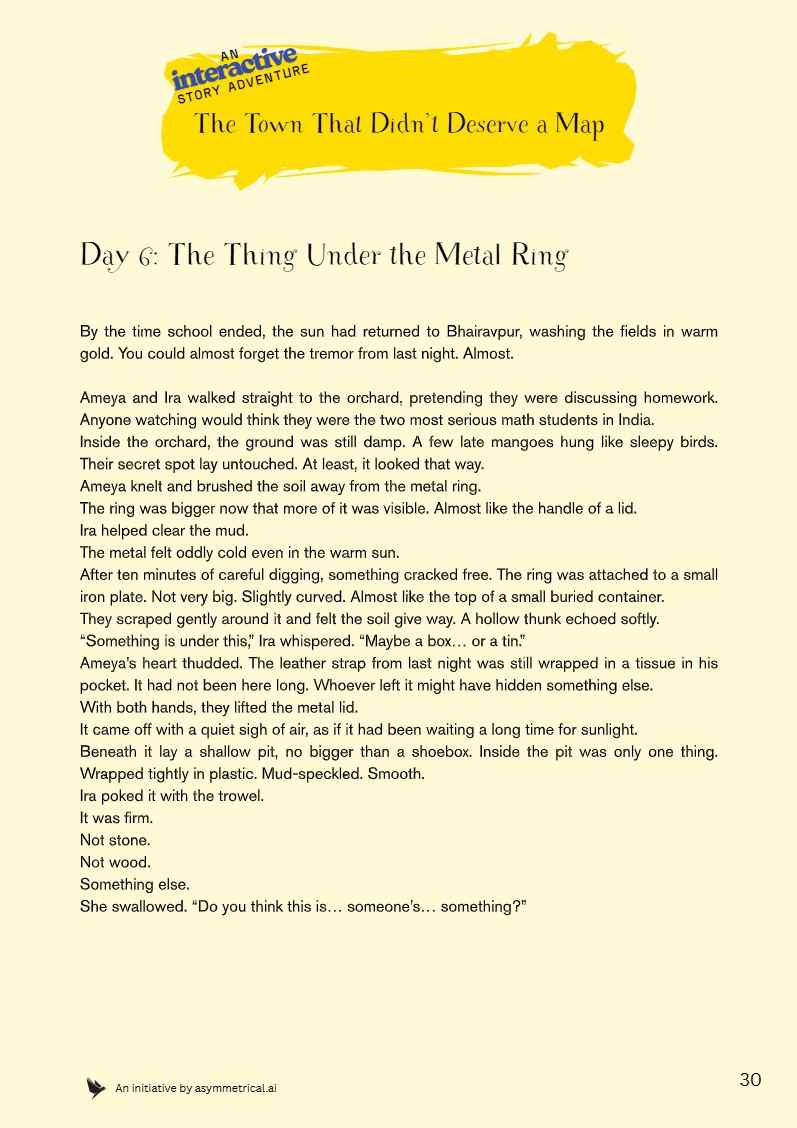 AN
interactive
STORY ADVENTURE
The Town That Didn't Deserve a Map

Day 6: The Thing Under the Metal Ring

By the time school ended, the sun had returned to Bhairavpur, washing the fields in warm gold. You could almost forget the tremor from last night. Almost.

Ameya and Ira walked straight to the orchard, pretending they were discussing homework. Anyone watching would think they were the two most serious math students in India.
Inside the orchard, the ground was still damp. A few late mangoes hung like sleepy birds. Their secret spot lay untouched. At least, it looked that way.
Ameya knelt and brushed the soil away from the metal ring.
The ring was bigger now that more of it was visible. Almost like the handle of a lid.
Ira helped clear the mud.
The metal felt oddly cold even in the warm sun.
After ten minutes of careful digging, something cracked free. The ring was attached to a small iron plate. Not very big. Slightly curved. Almost like the top of a small buried container.
They scraped gently around it and felt the soil give way. A hollow thunk echoed softly.
"Something is under this," Ira whispered. "Maybe a box… or a tin."
Ameya's heart thudded. The leather strap from last night was still wrapped in a tissue in his pocket. It had not been here long. Whoever left it might have hidden something else.
With both hands, they lifted the metal lid.
It came off with a quiet sigh of air, as if it had been waiting a long time for sunlight.
Beneath it lay a shallow pit, no bigger than a shoebox. Inside the pit was only one thing. Wrapped tightly in plastic. Mud-speckled. Smooth.
Ira poked it with the trowel.
It was firm.
Not stone.
Not wood.
Something else.
She swallowed. "Do you think this is… someone's… something?"

An initiative by asymmetrical.ai

30